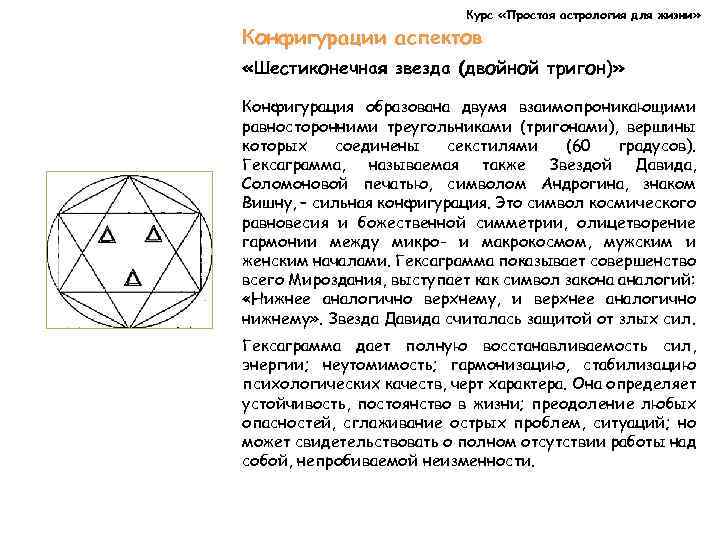 Курс «Простая астрология для жизни»

Конфигурации аспектов

«Шестиконечная звезда (двойной тригон)»

Конфигурация образована двумя взаимопроникающими равносторонними треугольниками (тригонами), вершины которых соединены секстилями (60 градусов). Гексаграмма, называемая также Звездой Давида, Соломоновой печатью, символом Андрогина, знаком Вишну, - сильная конфигурация. Это символ космического равновесия и божественной симметрии, олицетворение гармонии между микро- и макрокосмом, мужским и женским началами. Гексаграмма показывает совершенство всего Мироздания, выступает как символ закона аналогий: «Нижнее аналогично верхнему, и верхнее аналогично нижнему». Звезда Давида считалась защитой от злых сил.

Гексаграмма дает полную восстанавливаемость сил, энергии; неутомимость; гармонизацию, стабилизацию психологических качеств, черт характера. Она определяет устойчивость, постоянство в жизни; преодоление любых опасностей, сглаживание острых проблем, ситуаций; но может свидетельствовать о полном отсутствии работы над собой, непробиваемой неизменности.